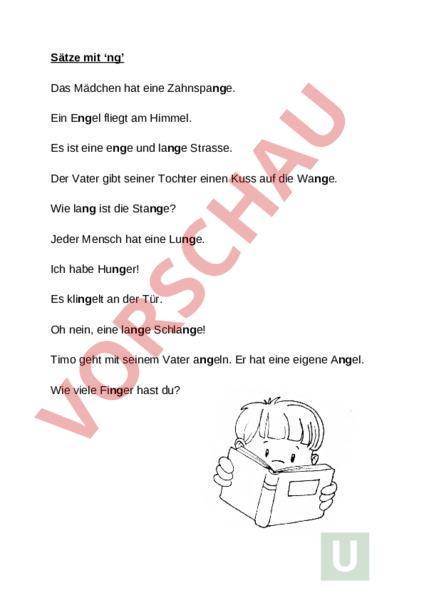 Sätze mit 'ng'

Das Mädchen hat eine Zahnspange.

Ein Engel fliegt am Himmel.

Es ist eine enge und lange Strasse.

Der Vater gibt seiner Tochter einen Kuss auf die Wange.

Wie lang ist die Stange?

Jeder Mensch hat eine Lunge.

Ich habe Hunger!

Es klingelt an der Tür.

Oh nein, eine lange Schlange!

Timo geht mit seinem Vater angeln. Er hat eine eigene Angel.

Wie viele Finger hast du?

VORSCHAU

U